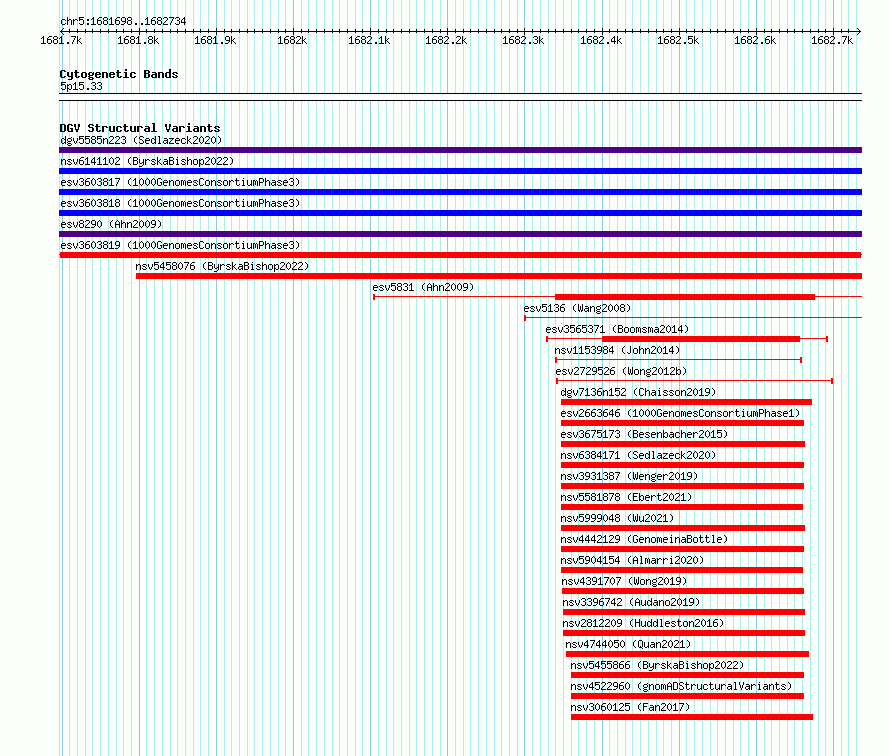 chr5:1681698..1682734

1681.7k 1681.8k 1681.9k 1682k 1682.1k 1682.2k 1682.3k 1682.4k 1682.5k 1682.6k 1682.7k

Cytogenetic Bands
5p15.33

DGV Structural Variants
dgv5585n223 (Sedlazeck2020)
nsv6141102 (ByrskaBishop2022)
esv3603817 (1000GenomesConsortiumPhase3)
esv3603818 (1000GenomesConsortiumPhase3)
esv8290 (Ahn2009)
esv3603819 (1000GenomesConsortiumPhase3)
nsv5458076 (ByrskaBishop2022)
esv5831 (Ahn2009)
esv5136 (Wang2008)
esv3565371 (Boomsma2014)
nsv1153984 (John2014)
esv2729526 (Wong2012b)
dgv7136n152 (Chaisson2019)
esv2663646 (1000GenomesConsortiumPhase1)
esv3675173 (Besenbacher2015)
nsv6384171 (Sedlazeck2020)
nsv3931387 (Wenger2019)
nsv5581878 (Ebert2021)
nsv5999048 (Wu2021)
nsv4442129 (GenomeinaBottle)
nsv5904154 (Almarri2020)
nsv4391707 (Wong2019)
nsv3396742 (Audano2019)
nsv2812209 (Huddleston2016)
nsv4744050 (Quan2021)
nsv5455866 (ByrskaBishop2022)
nsv4522960 (gnomADStructuralVariants)
nsv3060125 (Fan2017)